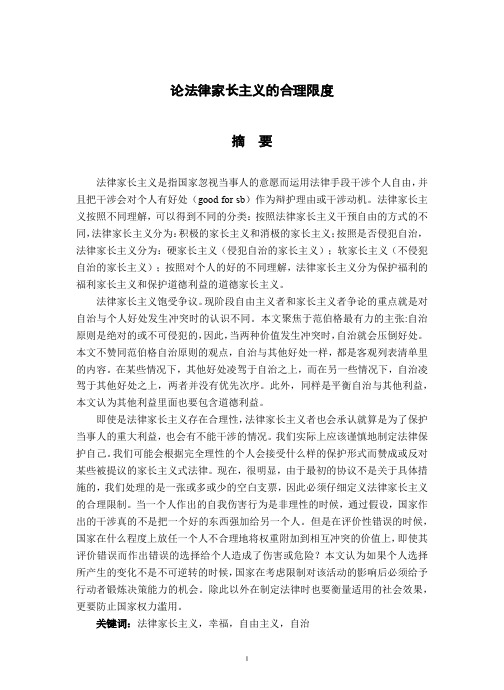 论法律家长主义的合理限度

摘 要

法律家长主义是指国家忽视当事人的意愿而运用法律手段干涉个人自由，并且把干涉会对个人有好处（good for sb）作为辩护理由或干涉动机。法律家长主义按照不同理解，可以得到不同的分类：按照法律家长主义干预自由的方式的不同，法律家长主义分为：积极的家长主义和消极的家长主义；按照是否侵犯自治，法律家长主义分为：硬家长主义（侵犯自治的家长主义）；软家长主义（不侵犯自治的家长主义）；按照对个人的好的不同理解，法律家长主义分为保护福利的福利家长主义和保护道德利益的道德家长主义。

法律家长主义饱受争议。现阶段自由主义者和家长主义者争论的重点就是对自治与个人好处发生冲突时的认识不同。本文聚焦于范伯格最有力的主张：自治原则是绝对的或不可侵犯的，因此，当两种价值发生冲突时，自治就会压倒好处。本文不赞同范伯格自治原则的观点，自治与其他好处一样，都是客观列表清单里的内容。在某些情况下，其他好处凌驾于自治之上，而在另一些情况下，自治凌驾于其他好处之上，两者并没有优先次序。此外，同样是平衡自治与其他利益，本文认为其他利益里面也要包含道德利益。

即使是法律家长主义存在合理性，法律家长主义者也会承认就算是为了保护当事人的重大利益，也会有不能干涉的情况。我们实际上应该谨慎地制定法律保护自己，我们可能会根据完全理性的个人会接受什么样的保护形式而赞成或反对某些被提议的家长主义式法律。现在，很明显，由于最初的协议不是关于具体措施的，我们处理的是一张或多或少的空白支票，因此必须仔细定义法律家长主义的合理限制。当一个人作出的自我伤害行为是非理性的时候，通过假设，国家作出的干涉真的不是把一个好的东西强加给另一个人。但是在评价性错误的时候，国家在什么程度上放任一个人不合理地将权重附加到相互冲突的价值上，即使其评价错误而作出错误的选择给个人造成了伤害或危险？本文认为如果个人选择所产生的变化不是不可逆转的时候，国家在考虑限制对该活动的影响后必须给予行动者锻炼决策能力的机会。除此以外在制定法律时也要衡量适用的社会效果，更要防止国家权力滥用。

关键词：法律家长主义，幸福，自由主义，自治

I